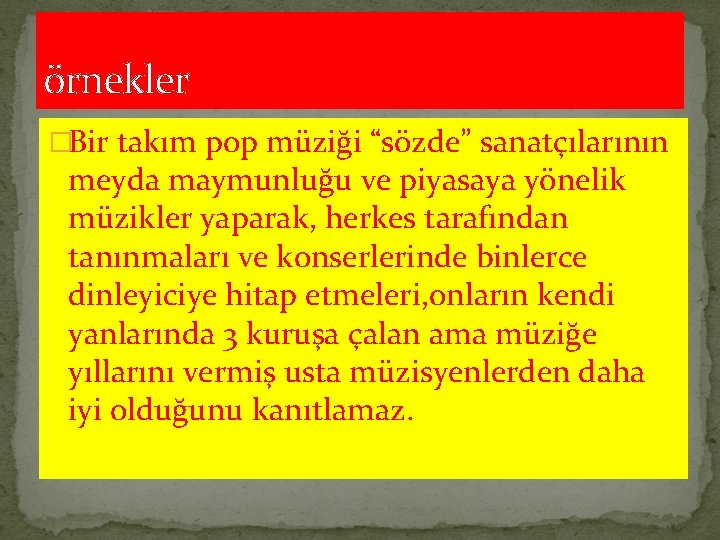 örnekler

Bir takım pop müziği “sözde” sanatçılarının meyda maymunluğu ve piyasaya yönelik müzikler yaparak, herkes tarafından tanınmaları ve konserlerinde binlerce dinleyiciye hitap etmeleri,onların kendi yanlarında 3 kuruşa çalan ama müziğe yıllarını vermiş usta müzisyenlerden daha iyi olduğunu kanıtlamaz.